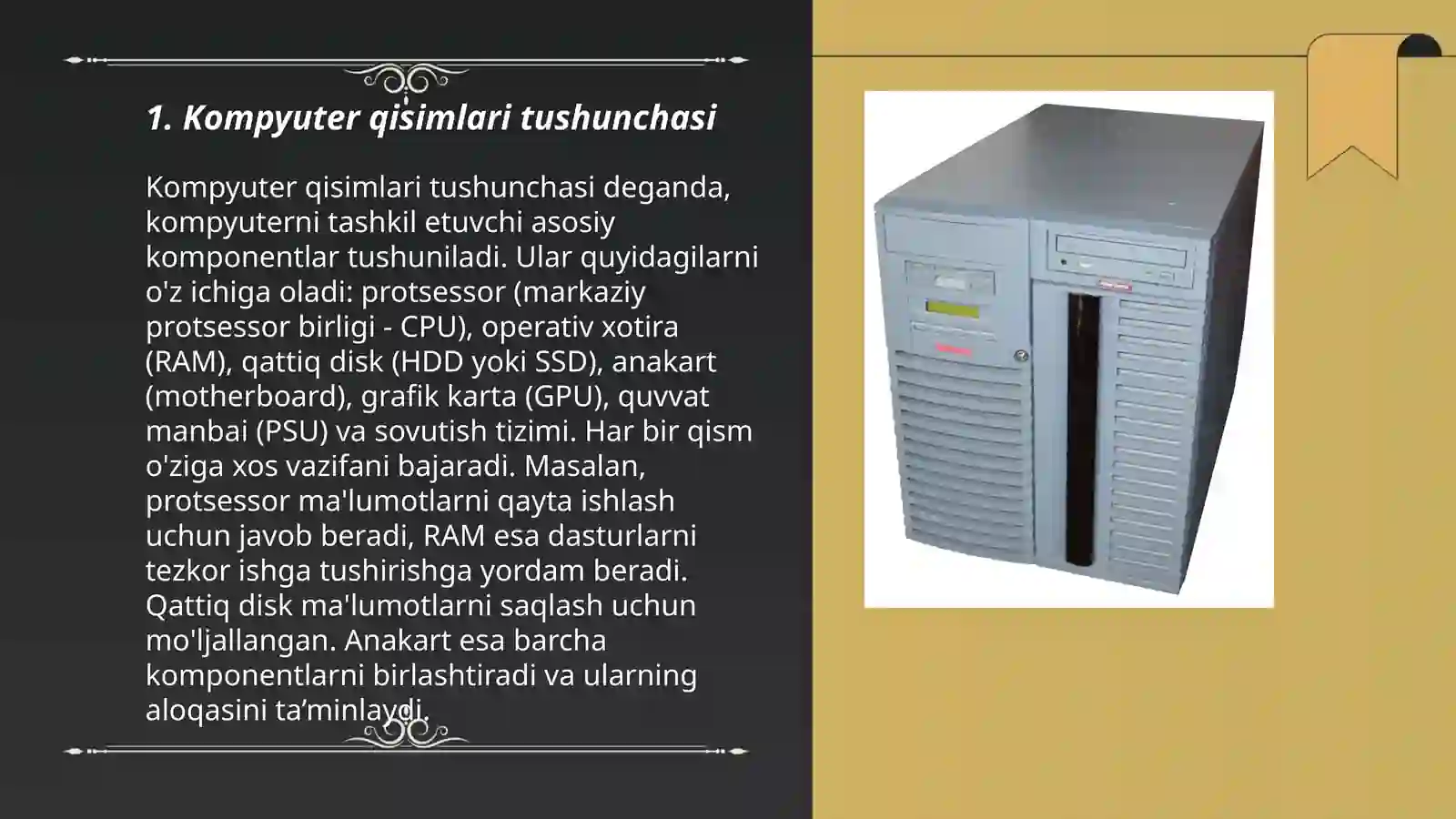 1. Kompyuter qisimlari tushunchasi

Kompyuter qisimlari tushunchasi deganda, kompyuterni tashkil etuvchi asosiy komponentlar tushuniladi. Ular quyidagilarni o'z ichiga oladi: protsessor (markaziy protsessor birligi - CPU), operativ xotira (RAM), qattiq disk (HDD yoki SSD), anakart (motherboard), grafik karta (GPU), quvvat manbai (PSU) va sovutish tizimi. Har bir qism o'ziga xos vazifani bajaradi. Masalan, protsessor ma'lumotlarni qayta ishlash uchun javob beradi, RAM esa dasturlarni tezkor ishga tushirishga yordam beradi. Qattiq disk ma'lumotlarni saqlash uchun mo'ljallangan. Anakart esa barcha komponentlarni birlashtiradi va ularning aloqasini ta’minlaydi.